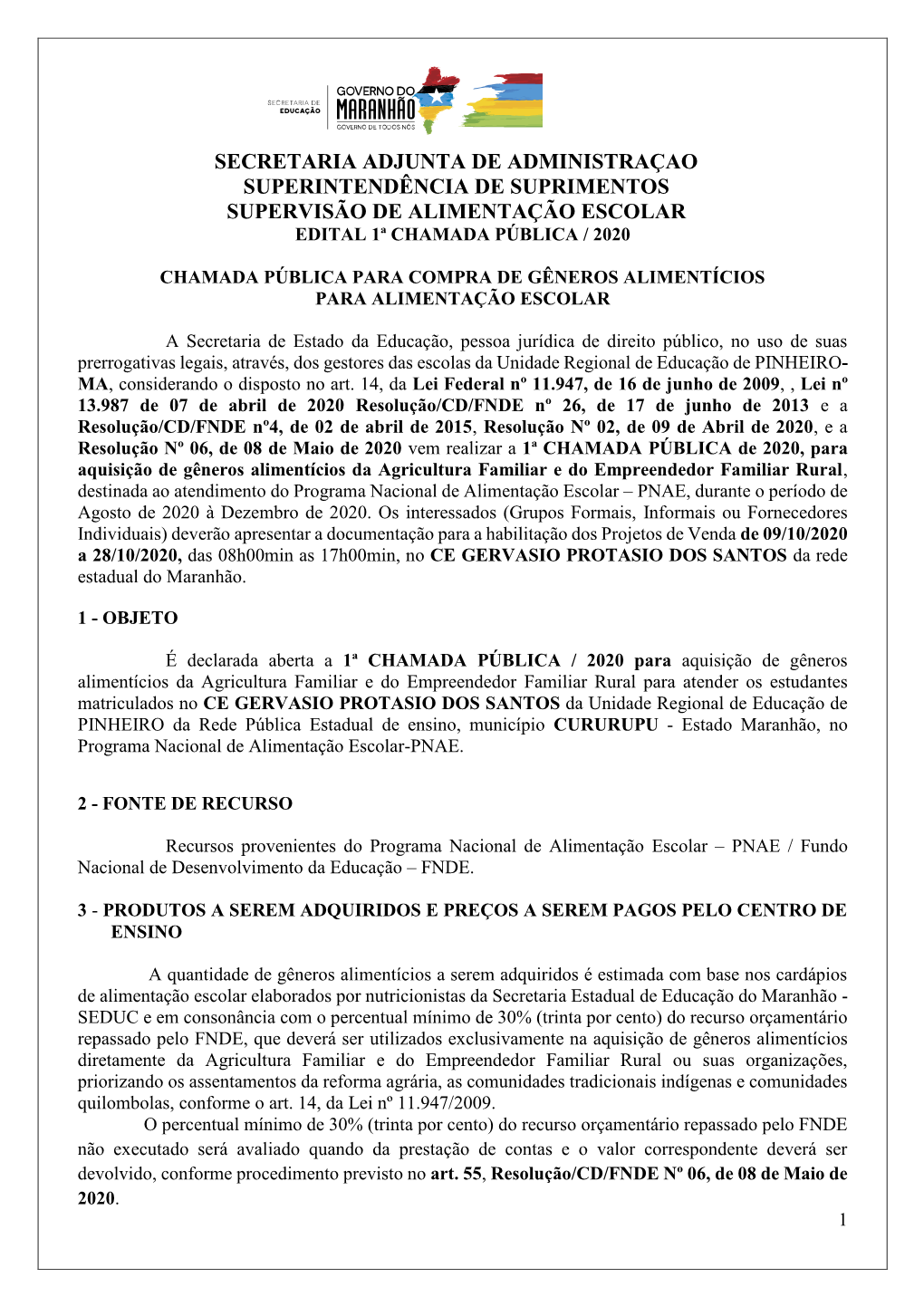 SECRETARIA DE EDUCAÇÃO

GOVERNO DO MARANHÃO
GOVERNO DE TODOS NÓS

SECRETARIA ADJUNTA DE ADMINISTRAÇAO
SUPERINTENDÊNCIA DE SUPRIMENTOS
SUPERVISÃO DE ALIMENTAÇÃO ESCOLAR
EDITAL 1ª CHAMADA PÚBLICA / 2020

CHAMADA PÚBLICA PARA COMPRA DE GÊNEROS ALIMENTÍCIOS
PARA ALIMENTAÇÃO ESCOLAR

A Secretaria de Estado da Educação, pessoa jurídica de direito público, no uso de suas prerrogativas legais, através, dos gestores das escolas da Unidade Regional de Educação de PINHEIRO-MA, considerando o disposto no art. 14, da Lei Federal nº 11.947, de 16 de junho de 2009, , Lei nº 13.987 de 07 de abril de 2020 Resolução/CD/FNDE nº 26, de 17 de junho de 2013 e a Resolução/CD/FNDE nº4, de 02 de abril de 2015, Resolução Nº 02, de 09 de Abril de 2020, e a Resolução Nº 06, de 08 de Maio de 2020 vem realizar a 1ª CHAMADA PÚBLICA de 2020, para aquisição de gêneros alimentícios da Agricultura Familiar e do Empreendedor Familiar Rural, destinada ao atendimento do Programa Nacional de Alimentação Escolar – PNAE, durante o período de Agosto de 2020 à Dezembro de 2020. Os interessados (Grupos Formais, Informais ou Fornecedores Individuais) deverão apresentar a documentação para a habilitação dos Projetos de Venda de 09/10/2020 a 28/10/2020, das 08h00min as 17h00min, no CE GERVASIO PROTASIO DOS SANTOS da rede estadual do Maranhão.

1 - OBJETO

É declarada aberta a 1ª CHAMADA PÚBLICA / 2020 para aquisição de gêneros alimentícios da Agricultura Familiar e do Empreendedor Familiar Rural para atender os estudantes matriculados no CE GERVASIO PROTASIO DOS SANTOS da Unidade Regional de Educação de PINHEIRO da Rede Pública Estadual de ensino, município CURURUPU - Estado Maranhão, no Programa Nacional de Alimentação Escolar-PNAE.

2 - FONTE DE RECURSO

Recursos provenientes do Programa Nacional de Alimentação Escolar – PNAE / Fundo Nacional de Desenvolvimento da Educação – FNDE.

3 - PRODUTOS A SEREM ADQUIRIDOS E PREÇOS A SEREM PAGOS PELO CENTRO DE ENSINO

A quantidade de gêneros alimentícios a serem adquiridos é estimada com base nos cardápios de alimentação escolar elaborados por nutricionistas da Secretaria Estadual de Educação do Maranhão - SEDUC e em consonância com o percentual mínimo de 30% (trinta por cento) do recurso orçamentário repassado pelo FNDE, que deverá ser utilizados exclusivamente na aquisição de gêneros alimentícios diretamente da Agricultura Familiar e do Empreendedor Familiar Rural ou suas organizações, priorizando os assentamentos da reforma agrária, as comunidades tradicionais indígenas e comunidades quilombolas, conforme o art. 14, da Lei nº 11.947/2009.
O percentual mínimo de 30% (trinta por cento) do recurso orçamentário repassado pelo FNDE não executado será avaliado quando da prestação de contas e o valor correspondente deverá ser devolvido, conforme procedimento previsto no art. 55, Resolução/CD/FNDE Nº 06, de 08 de Maio de 2020.

1